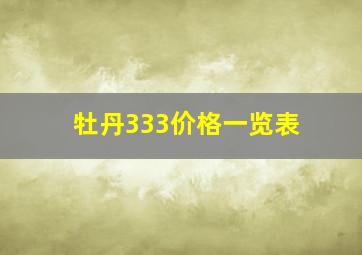 牡丹333价格一览表